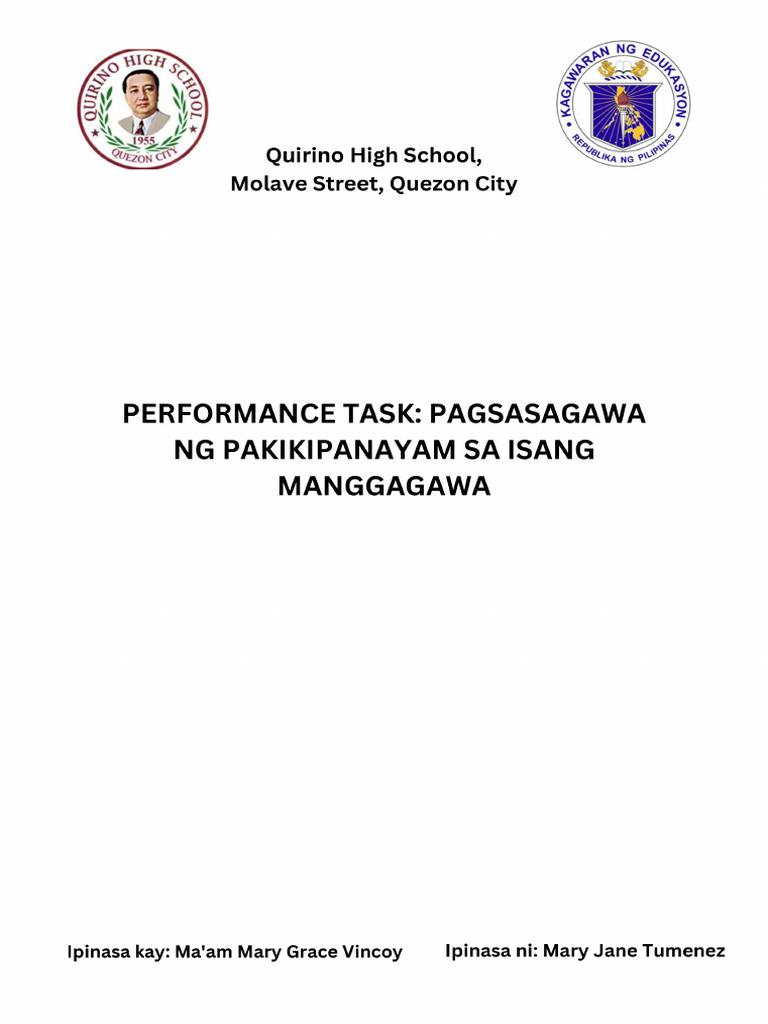 QUIRINO HIGH SCHOOL
1955
QUEZON CITY

KAGAWARAN NG EDUKASYON
REPUBLIKA NG PILIPINAS

Quirino High School,
Molave Street, Quezon City

PERFORMANCE TASK: PAGSASAGAWA NG PAKIKIPANAYAM SA ISANG MANGGAGAWA

Ipinasa kay: Ma'am Mary Grace Vincoy

Ipinasa ni: Mary Jane Tumenez